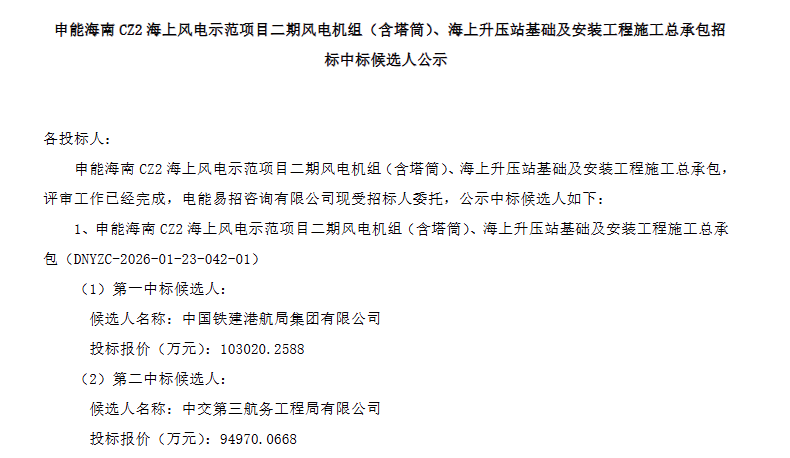 申能海南CZ2海上风电示范项目二期风电机组（含塔筒）、海上升压站基础及安装工程施工总承包招标中标候选人公示

各投标人：

申能海南CZ2海上风电示范项目二期风电机组（含塔筒）、海上升压站基础及安装工程施工总承包，评审工作已经完成，电能易招咨询有限公司现受招标人委托，公示中标候选人如下：

1、申能海南CZ2海上风电示范项目二期风电机组（含塔筒）、海上升压站基础及安装工程施工总承包（DNYZC-2026-01-23-042-01）

（1）第一中标候选人：

候选人名称：中国铁建港航局集团有限公司

投标报价（万元）：103020.2588

（2）第二中标候选人：

候选人名称：中交第三航务工程局有限公司

投标报价（万元）：94970.0668